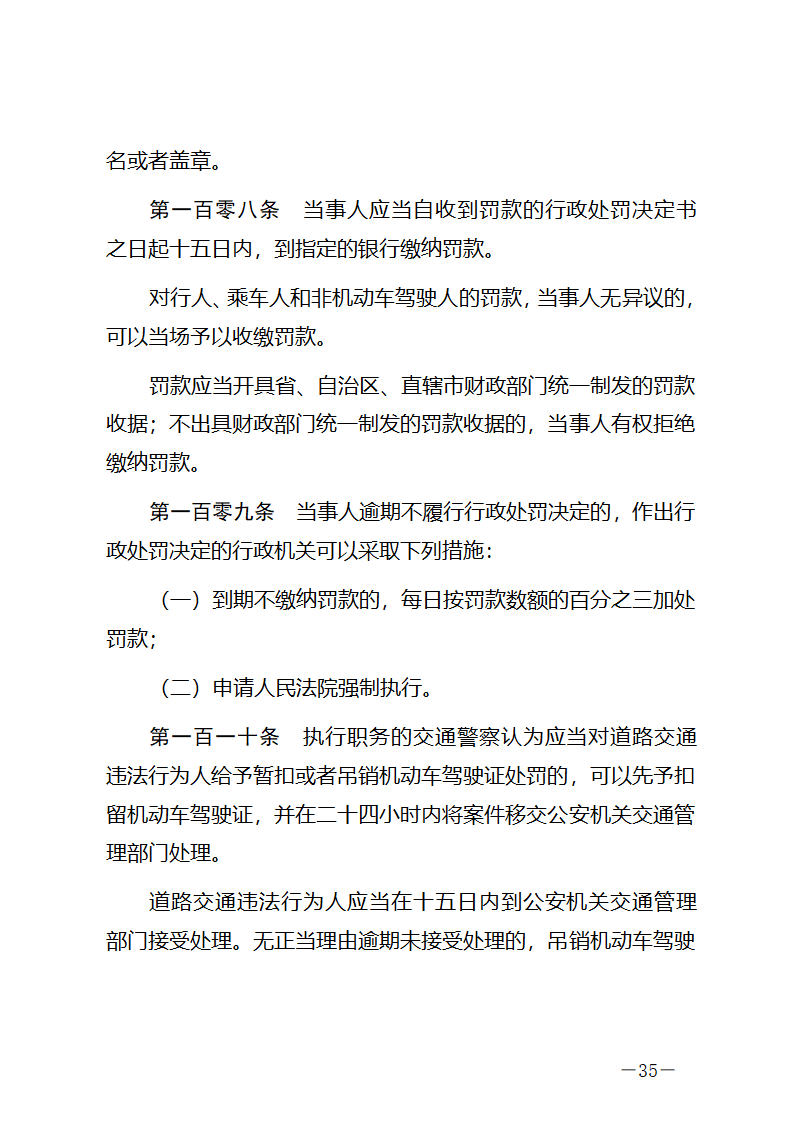 名或者盖章。

第一百零八条　当事人应当自收到罚款的行政处罚决定书之日起十五日内，到指定的银行缴纳罚款。

对行人、乘车人和非机动车驾驶人的罚款，当事人无异议的，可以当场予以收缴罚款。

罚款应当开具省、自治区、直辖市财政部门统一制发的罚款收据；不出具财政部门统一制发的罚款收据的，当事人有权拒绝缴纳罚款。

第一百零九条　当事人逾期不履行行政处罚决定的，作出行政处罚决定的行政机关可以采取下列措施：

（一）到期不缴纳罚款的，每日按罚款数额的百分之三加处罚款；

（二）申请人民法院强制执行。

第一百一十条　执行职务的交通警察认为应当对道路交通违法行为人给予暂扣或者吊销机动车驾驶证处罚的，可以先予扣留机动车驾驶证，并在二十四小时内将案件移交公安机关交通管理部门处理。

道路交通违法行为人应当在十五日内到公安机关交通管理部门接受处理。无正当理由逾期未接受处理的，吊销机动车驾驶

—35—